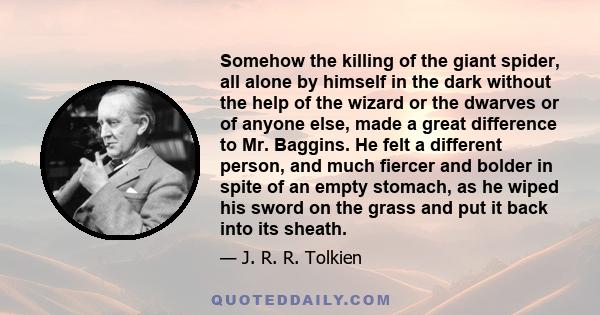 Somehow the killing of the giant spider, all alone by himself in the dark without the help of the wizard or the dwarves or of anyone else, made a great difference to Mr. Baggins. He felt a different person, and much fiercer and bolder in spite of an empty stomach, as he wiped his sword on the grass and put it back into its sheath.

— J. R. R. Tolkien

QUOTEDDAILY.COM